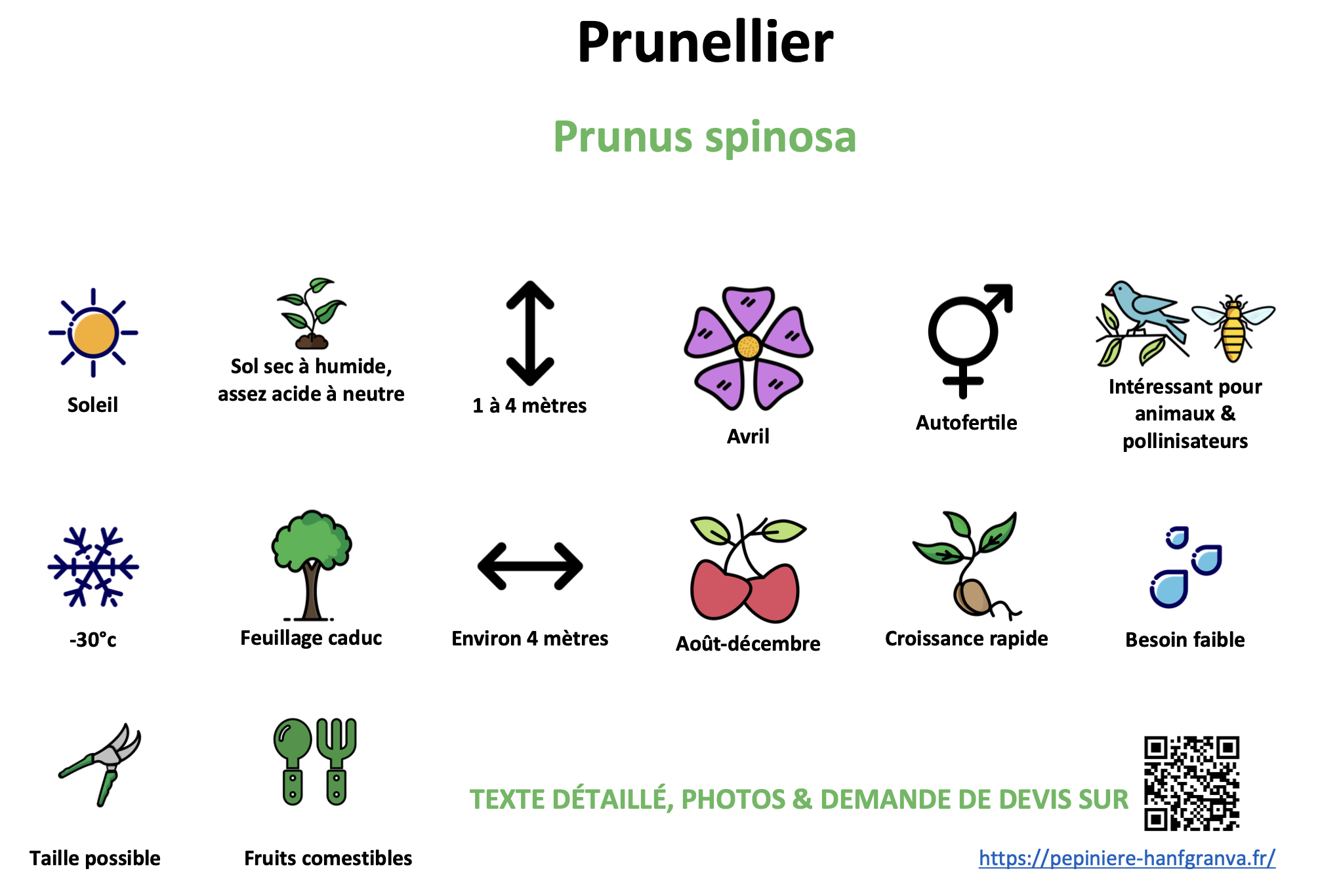 Prunellier

Prunus spinosa

Soleil

Sol sec à humide, assez acide à neutre

1 à 4 mètres

Avril

Autofertile

Intéressant pour animaux & pollinisateurs

-30°c

Feuillage caduc

Environ 4 mètres

Août-décembre

Croissance rapide

Besoin faible

Taille possible

Fruits comestibles

TEXTE DÉTAILLÉ, PHOTOS & DEMANDE DE DEVIS SUR

https://pepiniere-hanfgranva.fr/